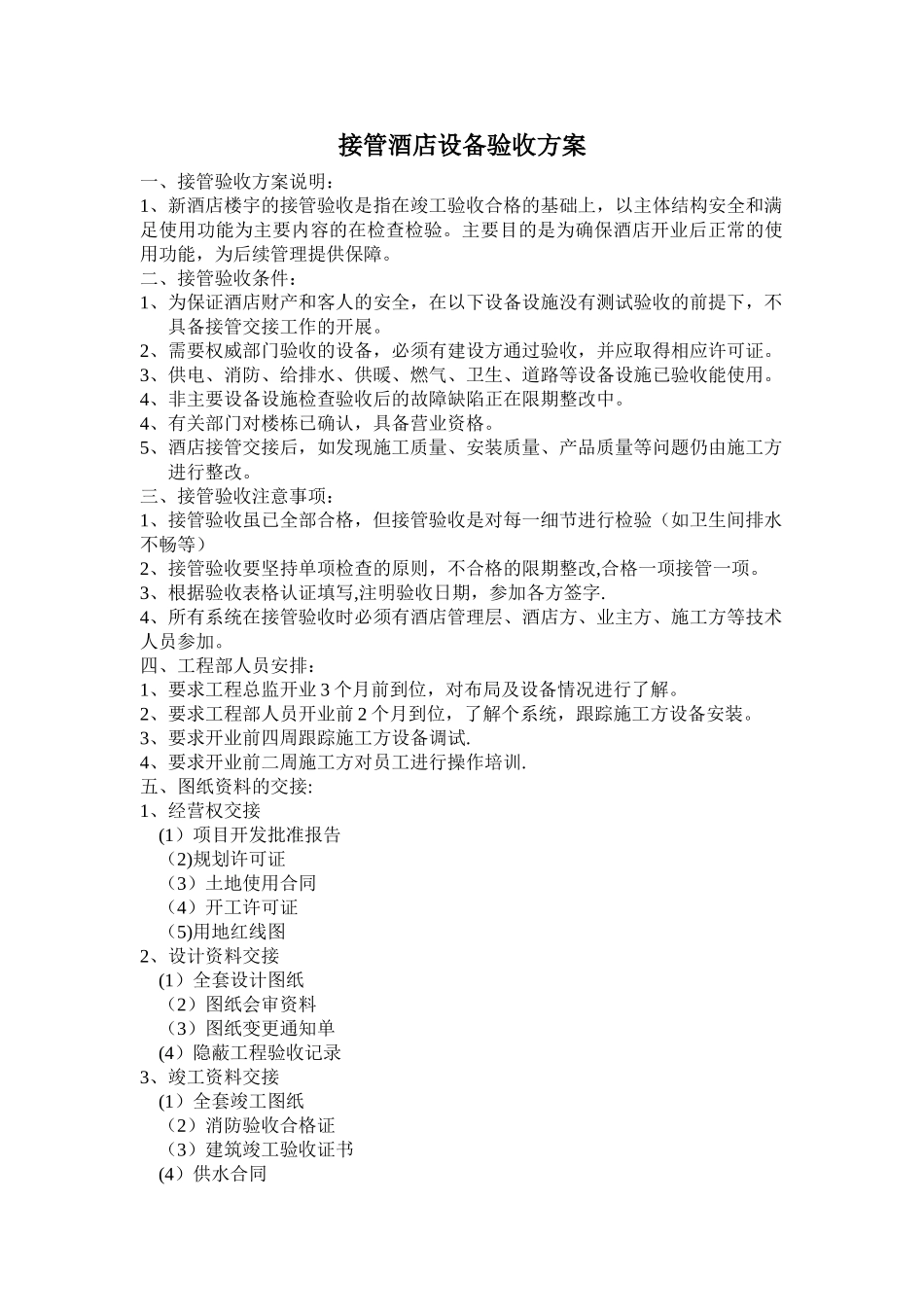 接管酒店设备验收方案

一、接管验收方案说明：

1、新酒店楼宇的接管验收是指在竣工验收合格的基础上，以主体结构安全和满足使用功能为主要内容的在检查检验。主要目的是为确保酒店开业后正常的使用功能，为后续管理提供保障。

二、接管验收条件：

1、为保证酒店财产和客人的安全，在以下设备设施没有测试验收的前提下，不具备接管交接工作的开展。

2、需要权威部门验收的设备，必须有建设方通过验收，并应取得相应许可证。

3、供电、消防、给排水、供暖、燃气、卫生、道路等设备设施已验收能使用。

4、非主要设备设施检查验收后的故障缺陷正在限期整改中。

4、有关部门对楼栋已确认，具备营业资格。

5、酒店接管交接后，如发现施工质量、安装质量、产品质量等问题仍由施工方进行整改。

三、接管验收注意事项：

1、接管验收虽已全部合格，但接管验收是对每一细节进行检验（如卫生间排水不畅等）

2、接管验收要坚持单项检查的原则，不合格的限期整改,合格一项接管一项。

3、根据验收表格认证填写,注明验收日期，参加各方签字.

4、所有系统在接管验收时必须有酒店管理层、酒店方、业主方、施工方等技术人员参加。

四、工程部人员安排：

1、要求工程总监开业 3 个月前到位，对布局及设备情况进行了解。

2、要求工程部人员开业前 2 个月到位，了解个系统，跟踪施工方设备安装。

3、要求开业前四周跟踪施工方设备调试.

4、要求开业前二周施工方对员工进行操作培训.

五、图纸资料的交接:

1、经营权交接

（1）项目开发批准报告

（2)规划许可证

（3）土地使用合同

（4）开工许可证

（5)用地红线图

2、设计资料交接

（1）全套设计图纸

（2）图纸会审资料

（3）图纸变更通知单

（4）隐蔽工程验收记录

3、竣工资料交接

（1）全套竣工图纸

（2）消防验收合格证

（3）建筑竣工验收证书

（4）供水合同